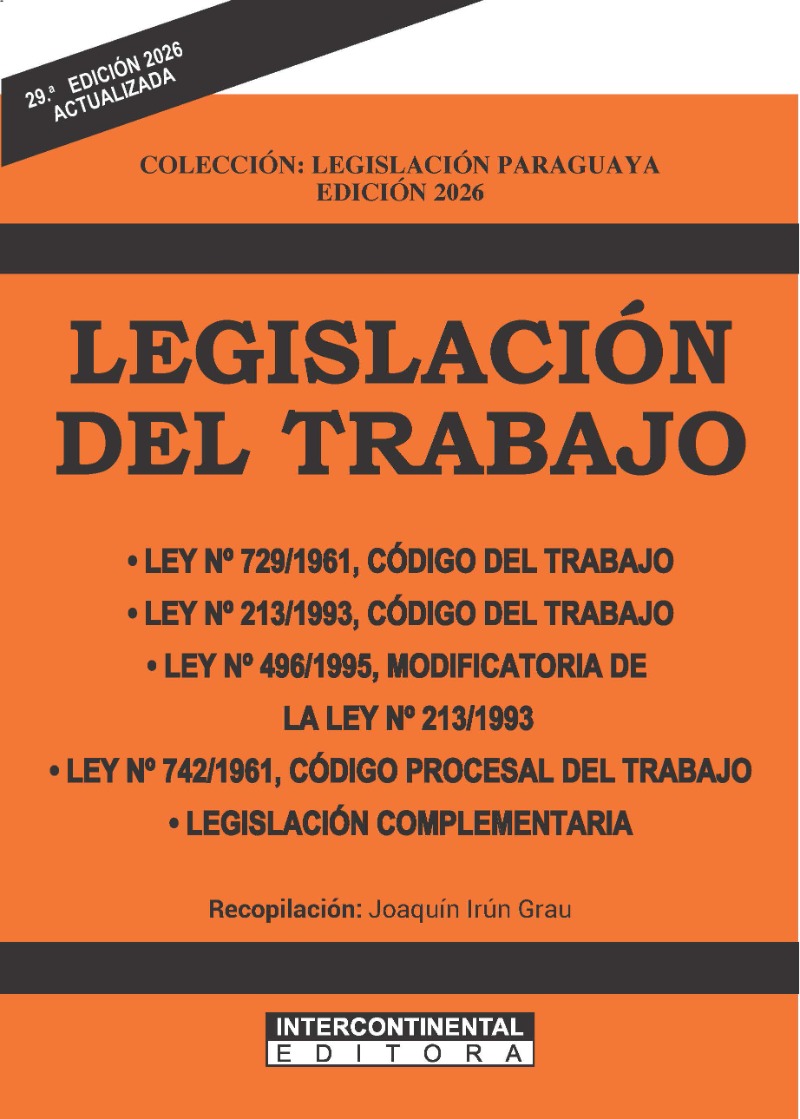 29.ª EDICIÓN 2026
ACTUALIZADA

COLECCIÓN: LEGISLACIÓN PARAGUAYA
EDICIÓN 2026

LEGISLACIÓN
DEL TRABAJO

• LEY Nº 729/1961, CÓDIGO DEL TRABAJO
• LEY Nº 213/1993, CÓDIGO DEL TRABAJO
• LEY Nº 496/1995, MODIFICATORIA DE LA LEY Nº 213/1993
• LEY Nº 742/1961, CÓDIGO PROCESAL DEL TRABAJO
• LEGISLACIÓN COMPLEMENTARIA

Recopilación: Joaquín Irún Grau

INTERCONTINENTAL
EDITORA